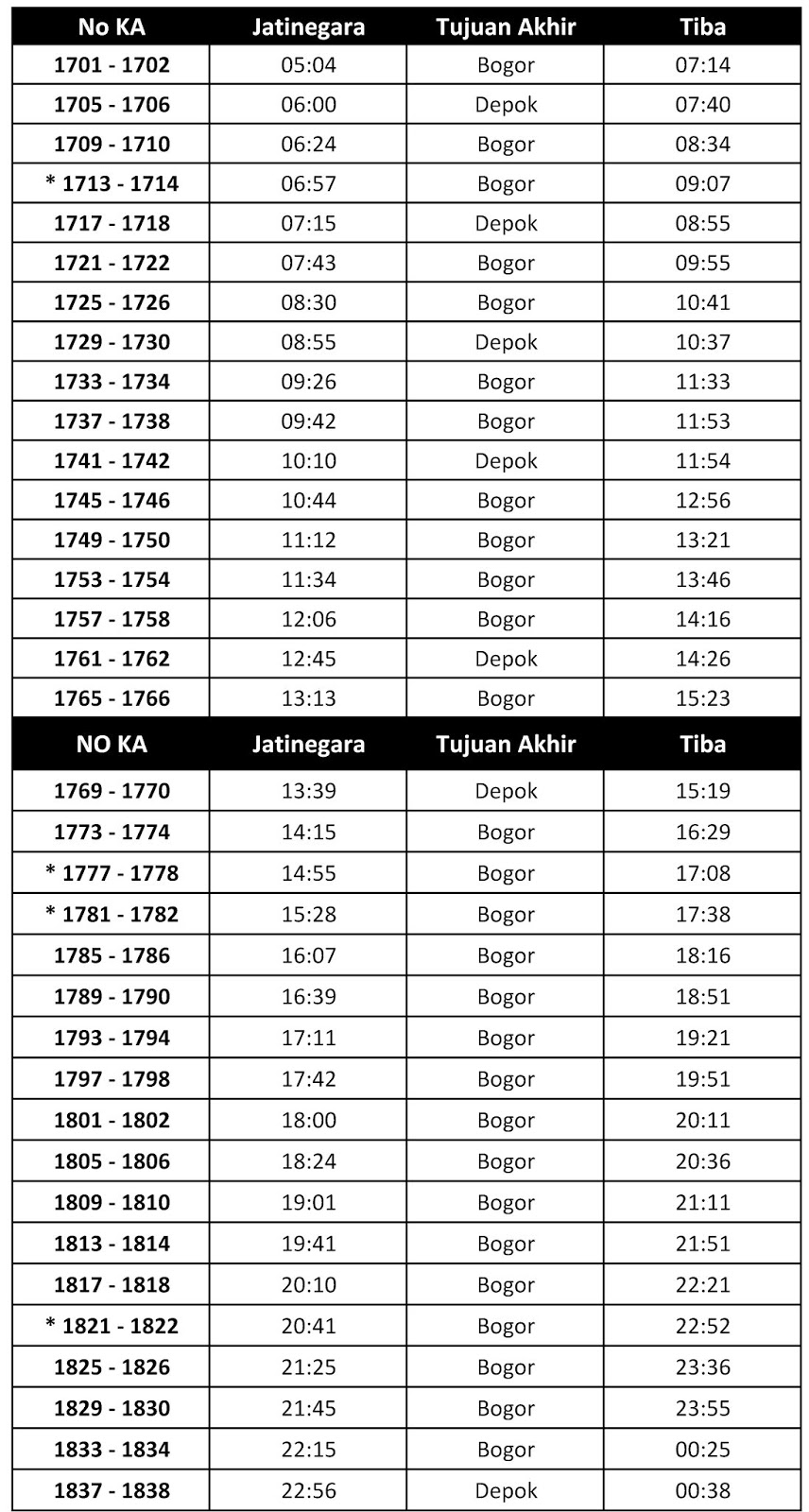 | No KA | Jatinegara | Tujuan Akhir | Tiba |
|---|---|---|---|
| 1701 - 1702 | 05:04 | Bogor | 07:14 |
| 1705 - 1706 | 06:00 | Depok | 07:40 |
| 1709 - 1710 | 06:24 | Bogor | 08:34 |
| * 1713 - 1714 | 06:57 | Bogor | 09:07 |
| 1717 - 1718 | 07:15 | Depok | 08:55 |
| 1721 - 1722 | 07:43 | Bogor | 09:55 |
| 1725 - 1726 | 08:30 | Bogor | 10:41 |
| 1729 - 1730 | 08:55 | Depok | 10:37 |
| 1733 - 1734 | 09:26 | Bogor | 11:33 |
| 1737 - 1738 | 09:42 | Bogor | 11:53 |
| 1741 - 1742 | 10:10 | Depok | 11:54 |
| 1745 - 1746 | 10:44 | Bogor | 12:56 |
| 1749 - 1750 | 11:12 | Bogor | 13:21 |
| 1753 - 1754 | 11:34 | Bogor | 13:46 |
| 1757 - 1758 | 12:06 | Bogor | 14:16 |
| 1761 - 1762 | 12:45 | Depok | 14:26 |
| 1765 - 1766 | 13:13 | Bogor | 15:23 |

| NO KA | Jatinegara | Tujuan Akhir | Tiba |
|---|---|---|---|
| 1769 - 1770 | 13:39 | Depok | 15:19 |
| 1773 - 1774 | 14:15 | Bogor | 16:29 |
| * 1777 - 1778 | 14:55 | Bogor | 17:08 |
| * 1781 - 1782 | 15:28 | Bogor | 17:38 |
| 1785 - 1786 | 16:07 | Bogor | 18:16 |
| 1789 - 1790 | 16:39 | Bogor | 18:51 |
| 1793 - 1794 | 17:11 | Bogor | 19:21 |
| 1797 - 1798 | 17:42 | Bogor | 19:51 |
| 1801 - 1802 | 18:00 | Bogor | 20:11 |
| 1805 - 1806 | 18:24 | Bogor | 20:36 |
| 1809 - 1810 | 19:01 | Bogor | 21:11 |
| 1813 - 1814 | 19:41 | Bogor | 21:51 |
| 1817 - 1818 | 20:10 | Bogor | 22:21 |
| * 1821 - 1822 | 20:41 | Bogor | 22:52 |
| 1825 - 1826 | 21:25 | Bogor | 23:36 |
| 1829 - 1830 | 21:45 | Bogor | 23:55 |
| 1833 - 1834 | 22:15 | Bogor | 00:25 |
| 1837 - 1838 | 22:56 | Depok | 00:38 |